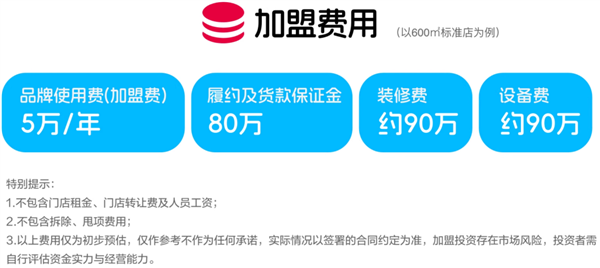 加盟费用 (以600㎡标准店为例)

品牌使用费(加盟费)
5万/年

履约及货款保证金
80万

装修费
约90万

设备费
约90万

特别提示:
1.不包含门店租金、门店转让费及人员工资;
2.不包含拆除、甩项费用;
3.以上费用仅为初步预估，仅作参考不作为任何承诺，实际情况以签署的合同约定为准，加盟投资存在市场风险，投资者需自行评估资金实力与经营能力。